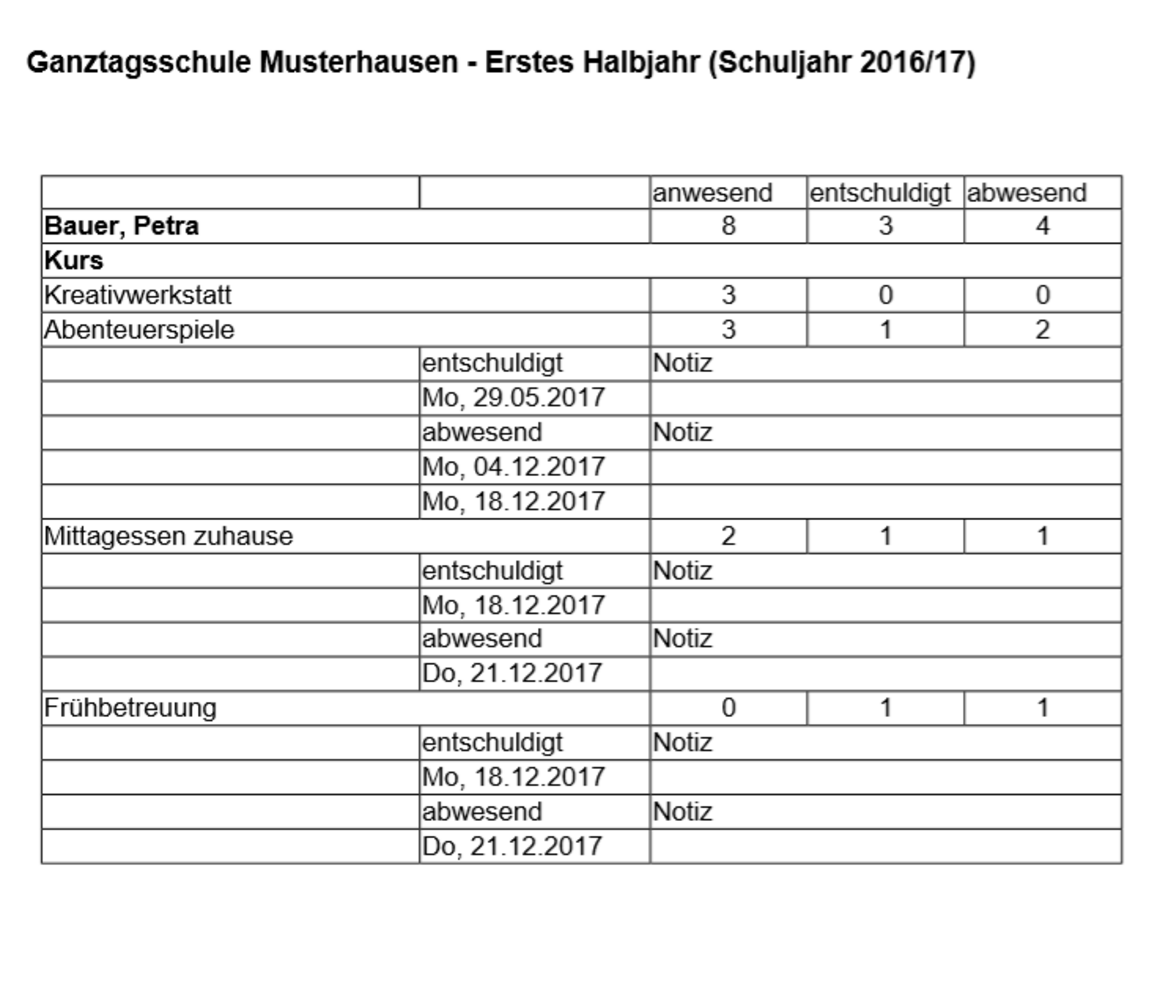 **Ganztagsschule Musterhausen - Erstes Halbjahr (Schuljahr 2016/17)**

| | | anwesend | entschuldigt | abwesend |
|---|---|---|---|---|
| **Bauer, Petra** | | 8 | 3 | 4 |
| **Kurs** | | | | |
| Kreativwerkstatt | | 3 | 0 | 0 |
| Abenteuerspiele | | 3 | 1 | 2 |
| | entschuldigt | Notiz | | |
| | Mo, 29.05.2017 | | | |
| | abwesend | Notiz | | |
| | Mo, 04.12.2017 | | | |
| | Mo, 18.12.2017 | | | |
| Mittagessen zuhause | | 2 | 1 | 1 |
| | entschuldigt | Notiz | | |
| | Mo, 18.12.2017 | | | |
| | abwesend | Notiz | | |
| | Do, 21.12.2017 | | | |
| Frühbetreuung | | 0 | 1 | 1 |
| | entschuldigt | Notiz | | |
| | Mo, 18.12.2017 | | | |
| | abwesend | Notiz | | |
| | Do, 21.12.2017 | | | |